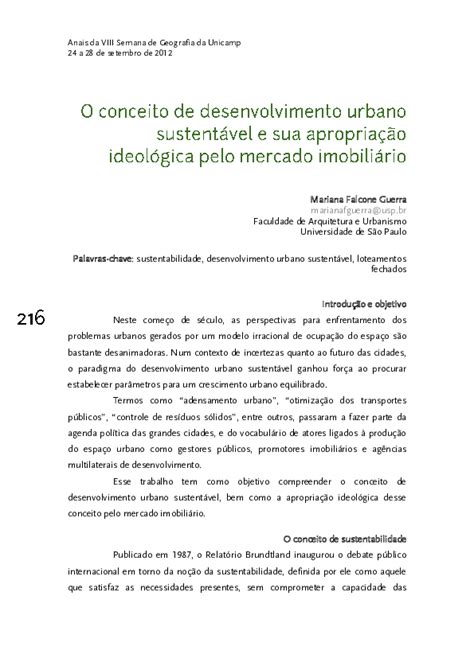 Anais da VIII Semana de Geografia da Unicamp
24 a 28 de setembro de 2012

O conceito de desenvolvimento urbano sustentável e sua apropriação ideológica pelo mercado imobiliário

Mariana Falcone Guerra
marianafguerra@usp.br
Faculdade de Arquitetura e Urbanismo
Universidade de São Paulo

Palavras-chave: sustentabilidade, desenvolvimento urbano sustentável, loteamentos fechados

Introdução e objetivo

216

Neste começo de século, as perspectivas para enfrentamento dos problemas urbanos gerados por um modelo irracional de ocupação do espaço são bastante desanimadoras. Num contexto de incertezas quanto ao futuro das cidades, o paradigma do desenvolvimento urbano sustentável ganhou força ao procurar estabelecer parâmetros para um crescimento urbano equilibrado.

Termos como "adensamento urbano", "otimização dos transportes públicos", "controle de resíduos sólidos", entre outros, passaram a fazer parte da agenda política das grandes cidades, e do vocabulário de atores ligados à produção do espaço urbano como gestores públicos, promotores imobiliários e agências multilaterais de desenvolvimento.

Esse trabalho tem como objetivo compreender o conceito de desenvolvimento urbano sustentável, bem como a apropriação ideológica desse conceito pelo mercado imobiliário.

O conceito de sustentabilidade

Publicado em 1987, o Relatório Brundtland inaugurou o debate público internacional em torno da noção da sustentabilidade, definida por ele como aquele que satisfaz as necessidades presentes, sem comprometer a capacidade das